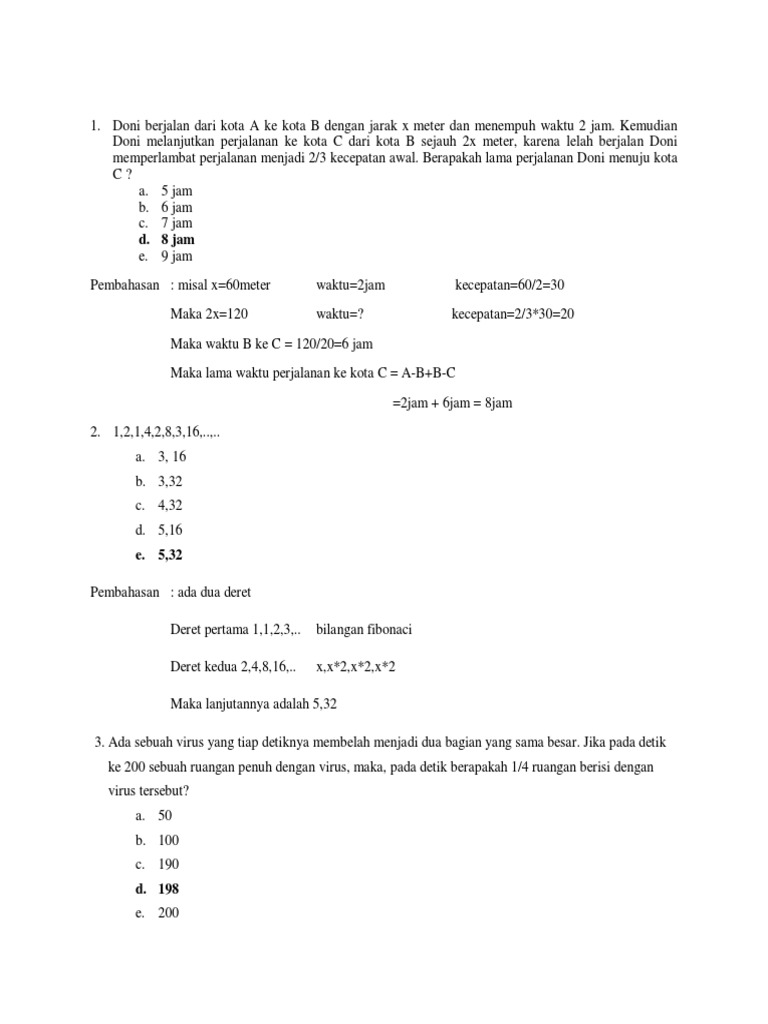 1. Doni berjalan dari kota A ke kota B dengan jarak x meter dan menempuh waktu 2 jam. Kemudian Doni melanjutkan perjalanan ke kota C dari kota B sejauh 2x meter, karena lelah berjalan Doni memperlambat perjalanan menjadi 2/3 kecepatan awal. Berapakah lama perjalanan Doni menuju kota C ?
a. 5 jam
b. 6 jam
c. 7 jam
d. 8 jam
e. 9 jam

Pembahasan : misal x=60meter waktu=2jam kecepatan=60/2=30

Maka 2x=120 waktu=? kecepatan=2/3*30=20

Maka waktu B ke C = 120/20=6 jam

Maka lama waktu perjalanan ke kota C = A-B+B-C

=2jam + 6jam = 8jam

2. 1,2,1,4,2,8,3,16,..,..
a. 3, 16
b. 3,32
c. 4,32
d. 5,16
e. 5,32

Pembahasan : ada dua deret

Deret pertama 1,1,2,3,.. bilangan fibonaci

Deret kedua 2,4,8,16,.. x,x*2,x*2,x*2

Maka lanjutannya adalah 5,32

3. Ada sebuah virus yang tiap detiknya membelah menjadi dua bagian yang sama besar. Jika pada detik ke 200 sebuah ruangan penuh dengan virus, maka, pada detik berapakah 1/4 ruangan berisi dengan virus tersebut?
a. 50
b. 100
c. 190
d. 198
e. 200